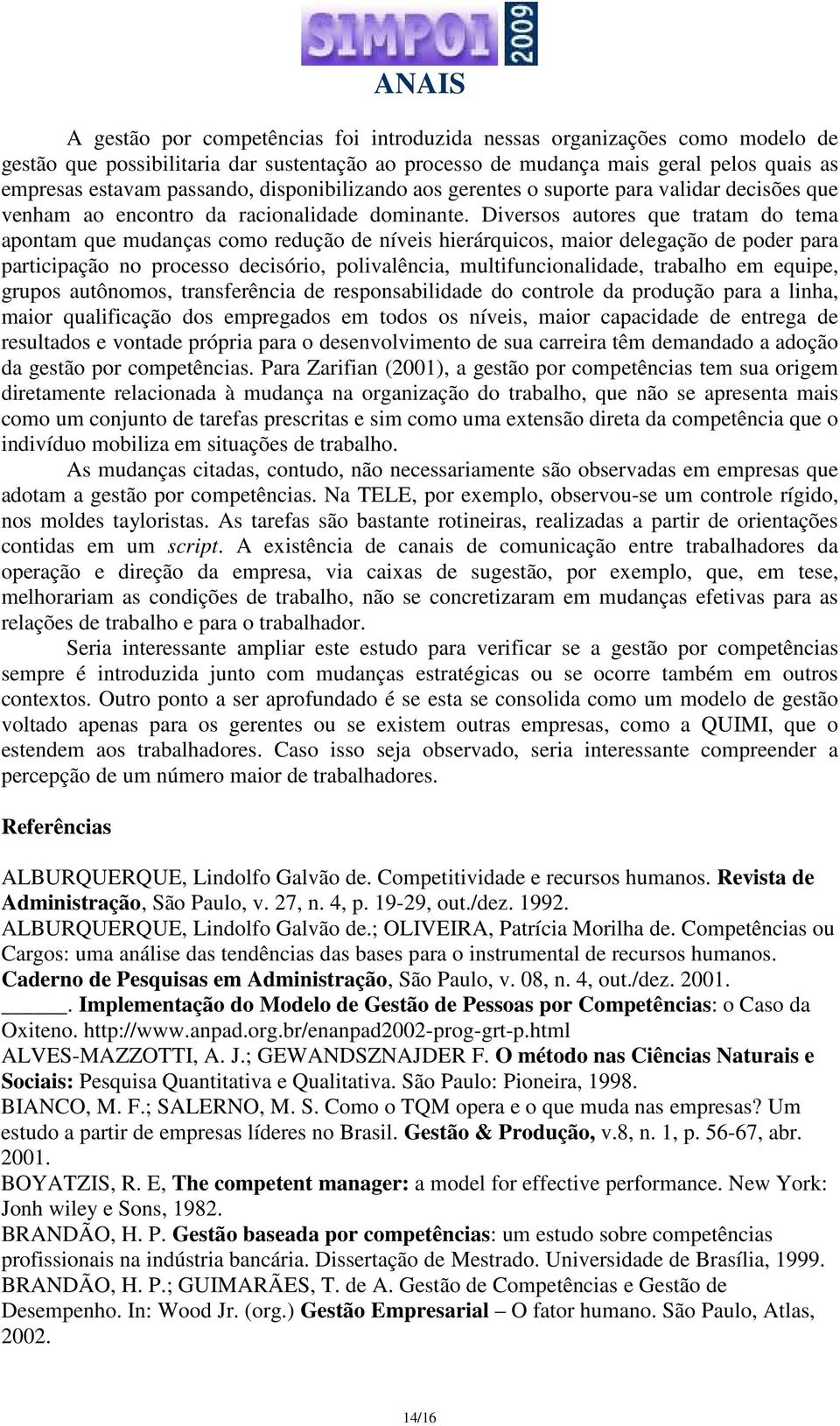 SIMPOI 2009
ANAIS

A gestão por competências foi introduzida nessas organizações como modelo de gestão que possibilitaria dar sustentação ao processo de mudança mais geral pelos quais as empresas estavam passando, disponibilizando aos gerentes o suporte para validar decisões que venham ao encontro da racionalidade dominante. Diversos autores que tratam do tema apontam que mudanças como redução de níveis hierárquicos, maior delegação de poder para participação no processo decisório, polivalência, multifuncionalidade, trabalho em equipe, grupos autônomos, transferência de responsabilidade do controle da produção para a linha, maior qualificação dos empregados em todos os níveis, maior capacidade de entrega de resultados e vontade própria para o desenvolvimento de sua carreira têm demandado a adoção da gestão por competências. Para Zarifian (2001), a gestão por competências tem sua origem diretamente relacionada à mudança na organização do trabalho, que não se apresenta mais como um conjunto de tarefas prescritas e sim como uma extensão direta da competência que o indivíduo mobiliza em situações de trabalho.

As mudanças citadas, contudo, não necessariamente são observadas em empresas que adotam a gestão por competências. Na TELE, por exemplo, observou-se um controle rígido, nos moldes tayloristas. As tarefas são bastante rotineiras, realizadas a partir de orientações contidas em um script. A existência de canais de comunicação entre trabalhadores da operação e direção da empresa, via caixas de sugestão, por exemplo, que, em tese, melhorariam as condições de trabalho, não se concretizaram em mudanças efetivas para as relações de trabalho e para o trabalhador.

Seria interessante ampliar este estudo para verificar se a gestão por competências sempre é introduzida junto com mudanças estratégicas ou se ocorre também em outros contextos. Outro ponto a ser aprofundado é se esta se consolida como um modelo de gestão voltado apenas para os gerentes ou se existem outras empresas, como a QUIMI, que o estendem aos trabalhadores. Caso isso seja observado, seria interessante compreender a percepção de um número maior de trabalhadores.

Referências

ALBURQUERQUE, Lindolfo Galvão de. Competitividade e recursos humanos. Revista de Administração, São Paulo, v. 27, n. 4, p. 19-29, out./dez. 1992.
ALBURQUERQUE, Lindolfo Galvão de.; OLIVEIRA, Patrícia Morilha de. Competências ou Cargos: uma análise das tendências das bases para o instrumental de recursos humanos. Caderno de Pesquisas em Administração, São Paulo, v. 08, n. 4, out./dez. 2001.
_____. Implementação do Modelo de Gestão de Pessoas por Competências: o Caso da Oxiteno. http://www.anpad.org.br/enanpad2002-prog-grt-p.html
ALVES-MAZZOTTI, A. J.; GEWANDSZNAJDER F. O método nas Ciências Naturais e Sociais: Pesquisa Quantitativa e Qualitativa. São Paulo: Pioneira, 1998.
BIANCO, M. F.; SALERNO, M. S. Como o TQM opera e o que muda nas empresas? Um estudo a partir de empresas líderes no Brasil. Gestão & Produção, v.8, n. 1, p. 56-67, abr. 2001.
BOYATZIS, R. E, The competent manager: a model for effective performance. New York: Jonh wiley e Sons, 1982.
BRANDÃO, H. P. Gestão baseada por competências: um estudo sobre competências profissionais na indústria bancária. Dissertação de Mestrado. Universidade de Brasília, 1999.
BRANDÃO, H. P.; GUIMARÃES, T. de A. Gestão de Competências e Gestão de Desempenho. In: Wood Jr. (org.) Gestão Empresarial – O fator humano. São Paulo, Atlas, 2002.

14/16